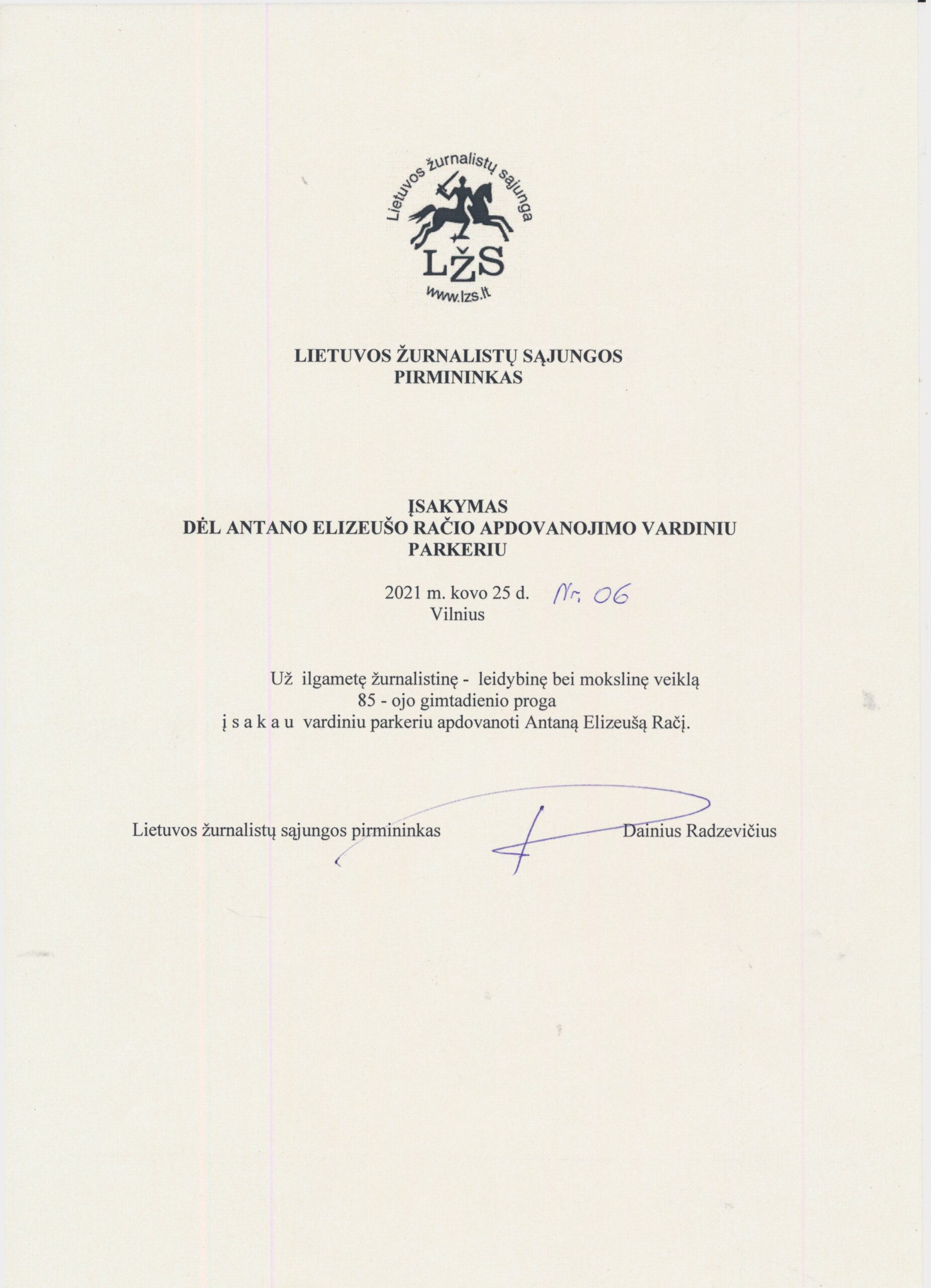 Lietuvos žurnalistų sąjunga
LŽS
www.lzs.lt

LIETUVOS ŽURNALISTŲ SĄJUNGOS PIRMININKAS

ĮSAKYMAS
DĖL ANTANO ELIZEUŠO RAČIO APDOVANOJIMO VARDINIU PARKERIU

2021 m. kovo 25 d. Nr. 06
Vilnius

Už ilgametę žurnalistinę - leidybinę bei mokslinę veiklą
85 - ojo gimtadienio proga
į s a k a u vardiniu parkeriu apdovanoti Antaną Elizeušą Račį.

Lietuvos žurnalistų sąjungos pirmininkas Dainius Radzevičius